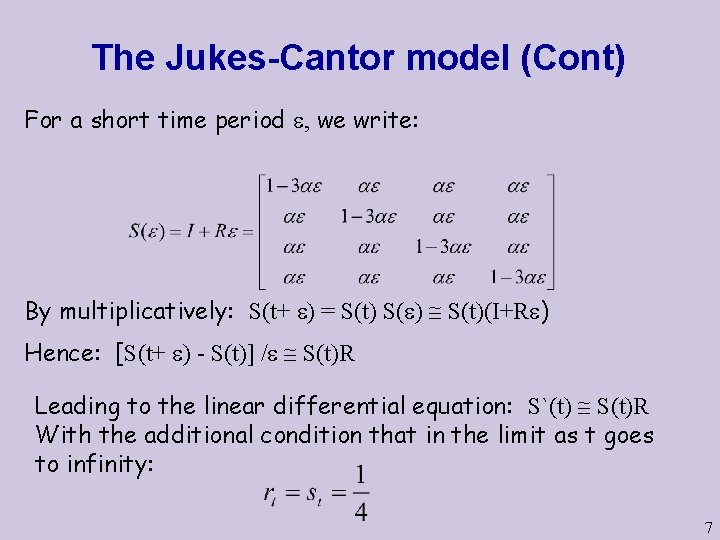 The Jukes-Cantor model (Cont)

For a short time period $\varepsilon$, we write:

$S(\varepsilon) = I + R\varepsilon = \begin{bmatrix} 1-3\alpha\varepsilon & \alpha\varepsilon & \alpha\varepsilon & \alpha\varepsilon \\ \alpha\varepsilon & 1-3\alpha\varepsilon & \alpha\varepsilon & \alpha\varepsilon \\ \alpha\varepsilon & \alpha\varepsilon & 1-3\alpha\varepsilon & \alpha\varepsilon \\ \alpha\varepsilon & \alpha\varepsilon & \alpha\varepsilon & 1-3\alpha\varepsilon \end{bmatrix}$

By multiplicatively: $S(t+\varepsilon) = S(t) S(\varepsilon) \cong S(t)(I+R\varepsilon)$

Hence: $[S(t+\varepsilon) - S(t)] /\varepsilon \cong S(t)R$

Leading to the linear differential equation: $S`(t) \cong S(t)R$ With the additional condition that in the limit as t goes to infinity:

$r_t = s_t = \frac{1}{4}$

7